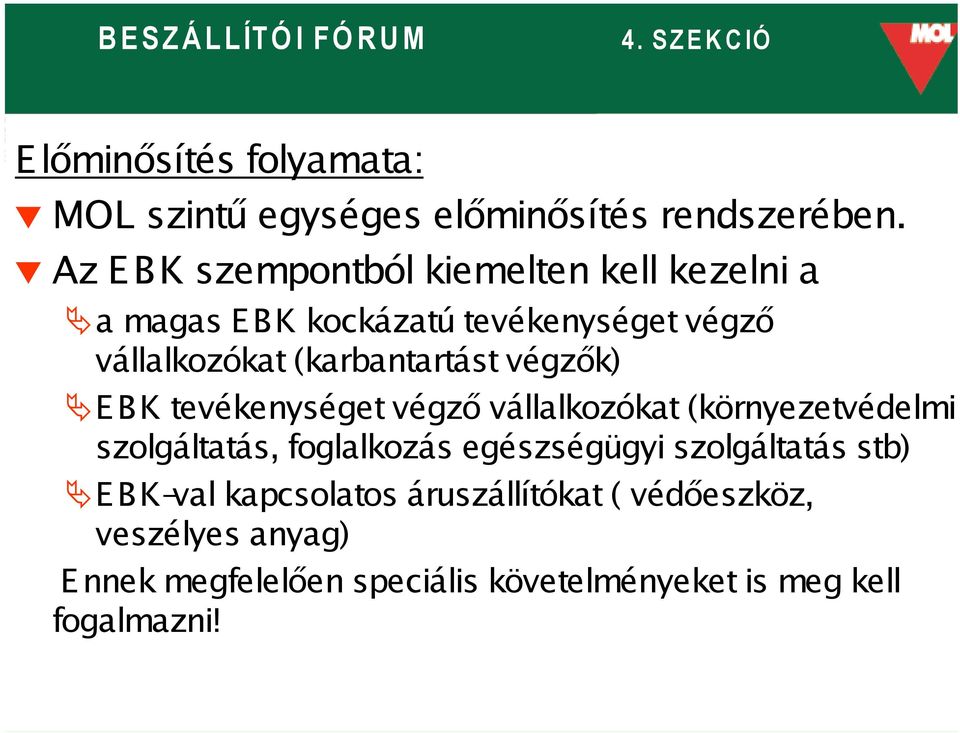 BESZÁLLÍTÓI FÓRUM

4. SZEKCIÓ

MOL

Előminősítés folyamata:

MOL szintű egységes előminősítés rendszerében.

Az EBK szempontból kiemelten kell kezelni a

a magas EBK kockázatú tevékenységet végző vállalkozókat (karbantartást végzők)

EBK tevékenységet végző vállalkozókat (környezetvédelmi szolgáltatás, foglalkozás egészségügyi szolgáltatás stb)

EBK-val kapcsolatos áruszállítókat ( védőeszköz, veszélyes anyag)

Ennek megfelelően speciális követelményeket is meg kell fogalmazni!